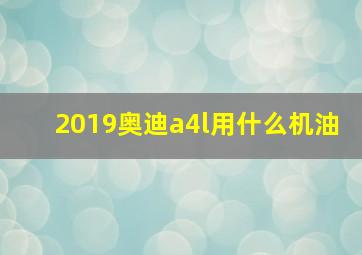 2019奥迪a4l用什么机油